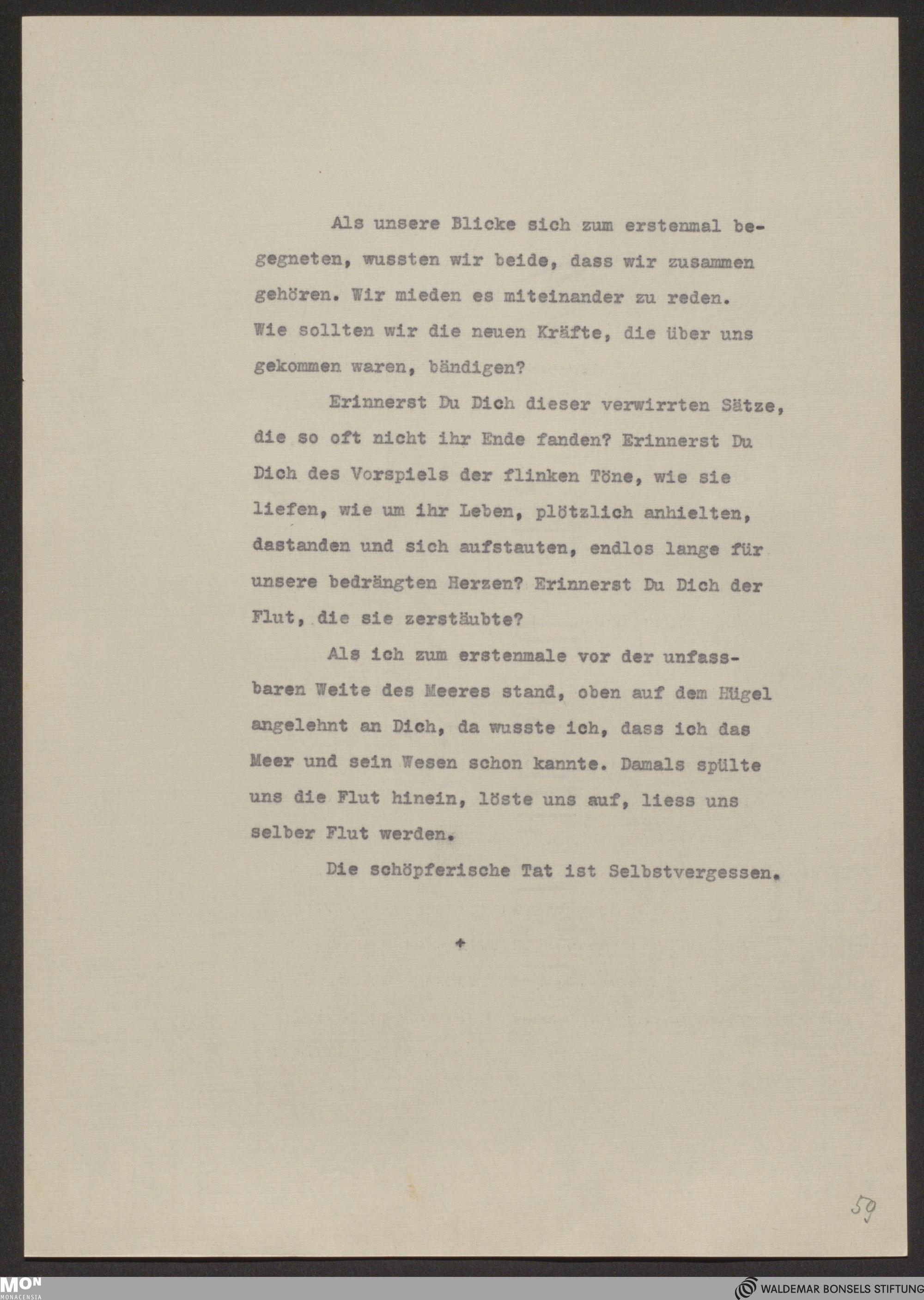 Als unsere Blicke sich zum erstenmal begegneten, wussten wir beide, dass wir zusammen gehören. Wir mieden es miteinander zu reden. Wie sollten wir die neuen Kräfte, die über uns gekommen waren, bändigen?

Erinnerst Du Dich dieser verwirrten Sätze, die so oft nicht ihr Ende fanden? Erinnerst Du Dich des Vorspiels der flinken Töne, wie sie liefen, wie um ihr Leben, plötzlich anhielten, dastanden und sich aufstauten, endlos lange für unsere bedrängten Herzen? Erinnerst Du Dich der Flut, die sie zerstäubte?

Als ich zum erstenmale vor der unfassbaren Weite des Meeres stand, oben auf dem Hügel angelehnt an Dich, da wusste ich, dass ich das Meer und sein Wesen schon kannte. Damals spülte uns die Flut hinein, löste uns auf, liess uns selber Flut werden.

Die schöpferische Tat ist Selbstvergessen.

+

59

MON MONACENSIA

WALDEMAR BONSELS STIFTUNG